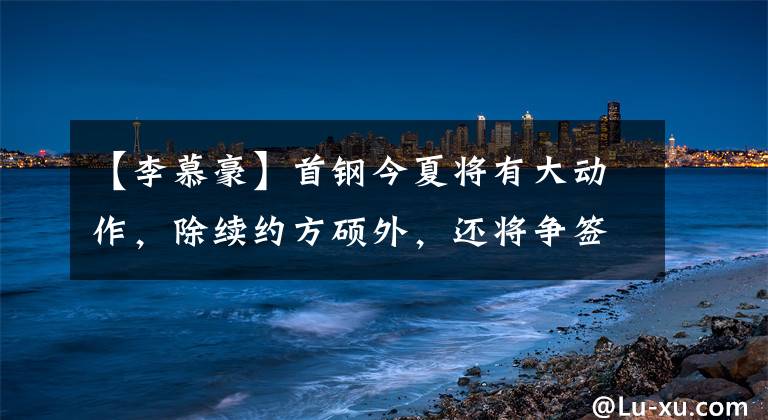 【李慕豪】首钢今夏将有大动作，除续约方硕外，还将争签

@Lu-xu.com